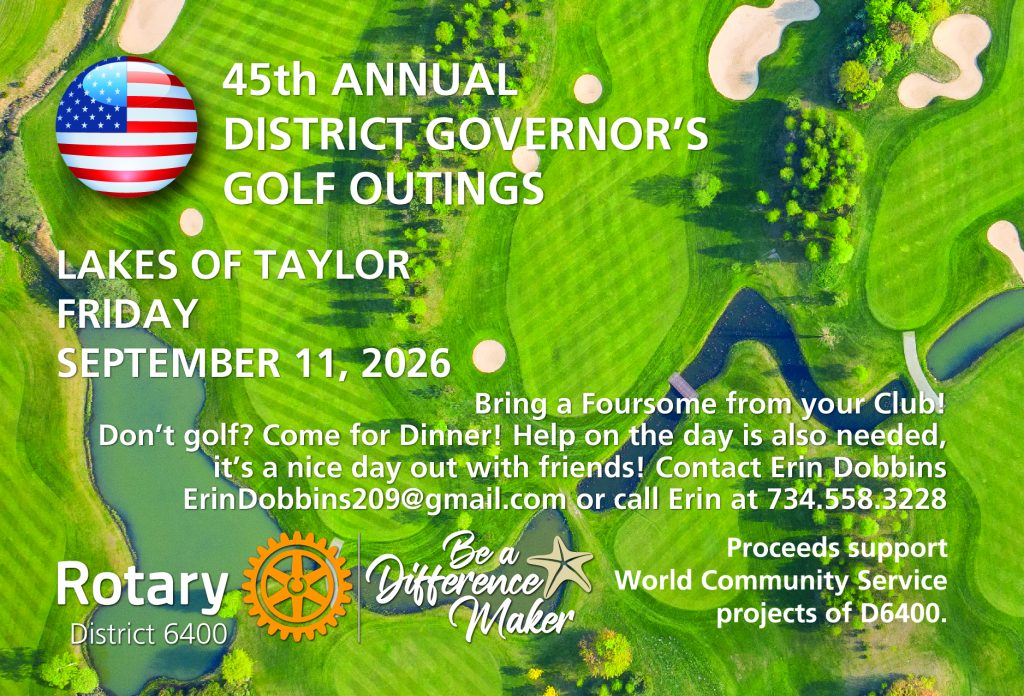 45th ANNUAL
DISTRICT GOVERNOR'S
GOLF OUTINGS

LAKES OF TAYLOR
FRIDAY
SEPTEMBER 11, 2026

Bring a Foursome from your Club!
Don't golf? Come for Dinner! Help on the day is also needed, it's a nice day out with friends! Contact Erin Dobbins ErinDobbins209@gmail.com or call Erin at 734.558.3228

Rotary
District 6400

Be a Difference Maker

Proceeds support
World Community Service
projects of D6400.